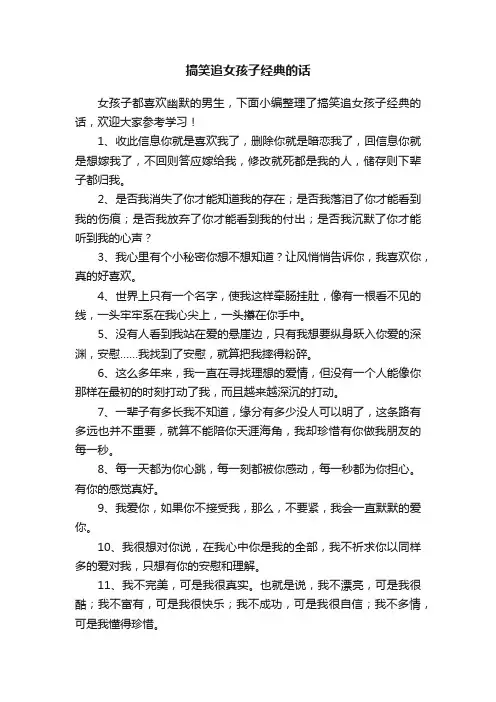 搞笑追女孩子经典的话

女孩子都喜欢幽默的男生，下面小编整理了搞笑追女孩子经典的话，欢迎大家参考学习！

1、收此信息你就是喜欢我了，删除你就是暗恋我了，回信息你就是想嫁我了，不回则答应嫁给我，修改就死都是我的人，储存则下辈子都归我。

2、是否我消失了你才能知道我的存在；是否我落泪了你才能看到我的伤痕；是否我放弃了你才能看到我的付出；是否我沉默了你才能听到我的心声？

3、我心里有个小秘密你想不想知道？让风悄悄告诉你，我喜欢你，真的好喜欢。

4、世界上只有一个名字，使我这样牵肠挂肚，像有一根看不见的线，一头牢牢系在我心尖上，一头攥在你手中。

5、没有人看到我站在爱的悬崖边，只有我想要纵身跃入你爱的深渊，安慰……我找到了安慰，就算把我摔得粉碎。

6、这么多年来，我一直在寻找理想的爱情，但没有一个人能像你那样在最初的时刻打动了我，而且越来越深沉的打动。

7、一辈子有多长我不知道，缘分有多少没人可以明了，这条路有多远也并不重要，就算不能陪你天涯海角，我却珍惜有你做我朋友的每一秒。

8、每一天都为你心跳，每一刻都被你感动，每一秒都为你担心。有你的感觉真好。

9、我爱你，如果你不接受我，那么，不要紧，我会一直默默的爱你。

10、我很想对你说，在我心中你是我的全部，我不祈求你以同样多的爱对我，只想有你的安慰和理解。

11、我不完美，可是我很真实。也就是说，我不漂亮，可是我很酷；我不富有，可是我很快乐；我不成功，可是我很自信；我不多情，可是我懂得珍惜。